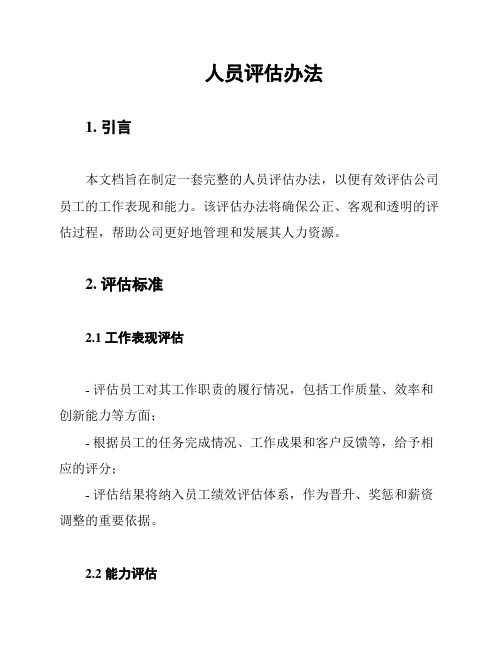 人员评估办法

1. 引言

本文档旨在制定一套完整的人员评估办法，以便有效评估公司员工的工作表现和能力。该评估办法将确保公正、客观和透明的评估过程，帮助公司更好地管理和发展其人力资源。

2. 评估标准

2.1 工作表现评估

- 评估员工对其工作职责的履行情况，包括工作质量、效率和创新能力等方面；

- 根据员工的任务完成情况、工作成果和客户反馈等，给予相应的评分；

- 评估结果将纳入员工绩效评估体系，作为晋升、奖惩和薪资调整的重要依据。

2.2 能力评估